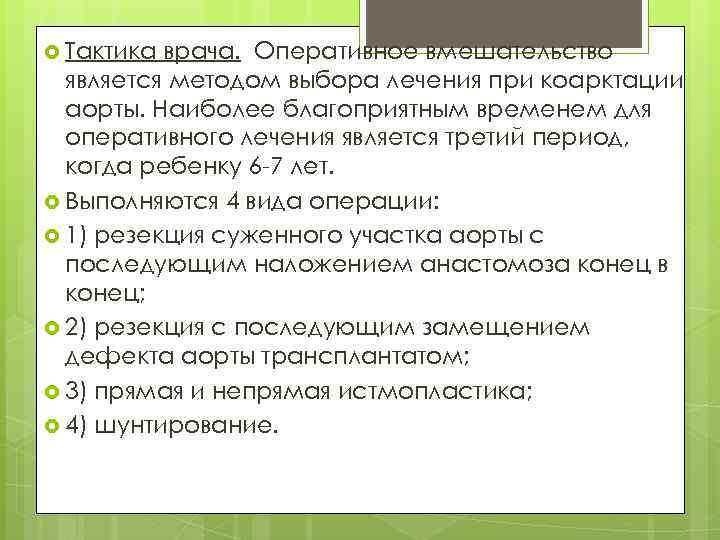 Тактика врача. Оперативное вмешательство является методом выбора лечения при коарктации аорты. Наиболее благоприятным временем для оперативного лечения является третий период, когда ребенку 6-7 лет.

Выполняются 4 вида операции:

1) резекция суженного участка аорты с последующим наложением анастомоза конец в конец;

2) резекция с последующим замещением дефекта аорты трансплантатом;

3) прямая и непрямая истмопластика;

4) шунтирование.